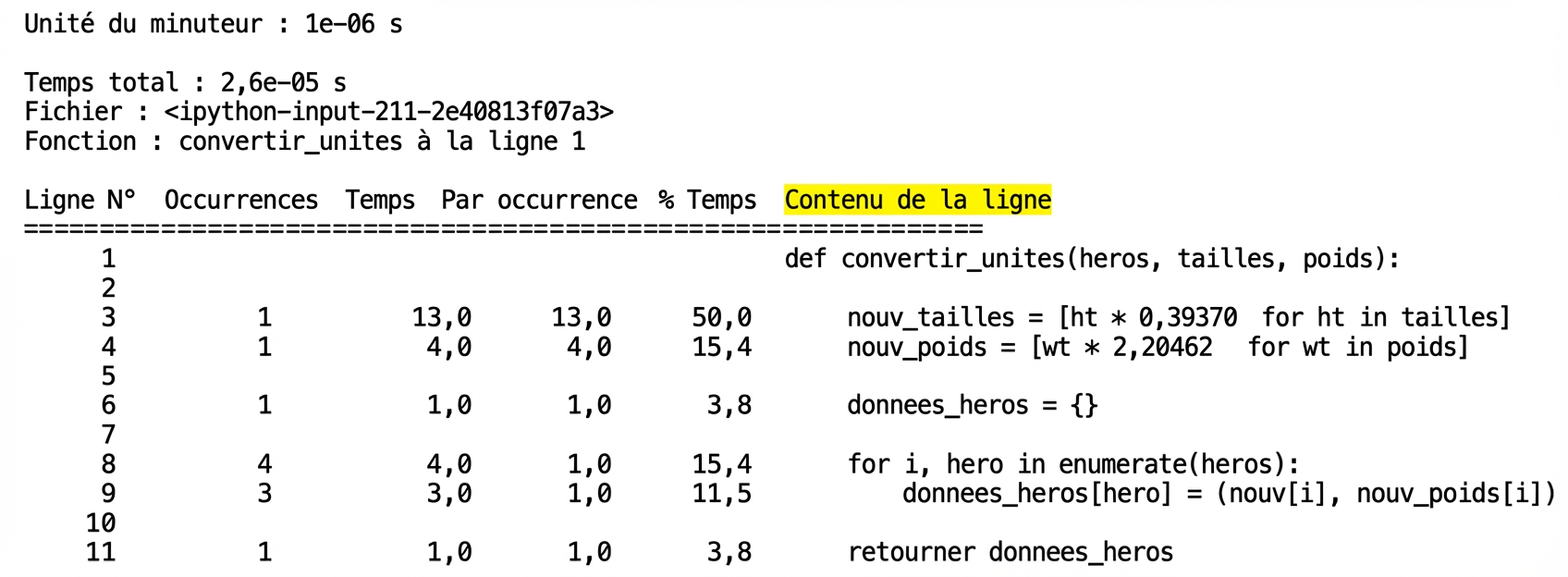 Unité du minuteur : 1e-06 s

Temps total : 2,6e-05 s
Fichier : <ipython-input-211-2e40813f07a3>
Fonction : convertir_unites à la ligne 1

| Ligne N° | Occurrences | Temps | Par occurrence | % Temps | Contenu de la ligne |
|---|---|---|---|---|---|
| 1 | | | | | def convertir_unites(heros, tailles, poids): |
| 2 | | | | | |
| 3 | 1 | 13,0 | 13,0 | 50,0 | nouv_tailles = [ht * 0,39370 for ht in tailles] |
| 4 | 1 | 4,0 | 4,0 | 15,4 | nouv_poids = [wt * 2,20462 for wt in poids] |
| 5 | | | | | |
| 6 | 1 | 1,0 | 1,0 | 3,8 | donnees_heros = {} |
| 7 | | | | | |
| 8 | 4 | 4,0 | 1,0 | 15,4 | for i, hero in enumerate(heros): |
| 9 | 3 | 3,0 | 1,0 | 11,5 | donnees_heros[hero] = (nouv[i], nouv_poids[i]) |
| 10 | | | | | |
| 11 | 1 | 1,0 | 1,0 | 3,8 | retourner donnees_heros |